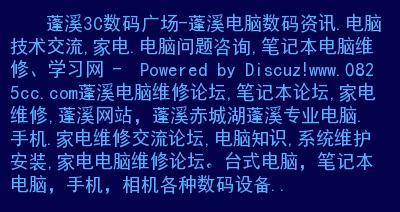 蓬溪3C数码广场-蓬溪电脑数码资讯.电脑技术交流,家电.电脑问题咨询,笔记本电脑维修、学习网 - Powered by Discuz!www.0825cc.com蓬溪电脑维修论坛,笔记本论坛,家电维修,蓬溪网站，蓬溪赤城湖蓬溪专业电脑.手机.家电维修交流论坛,电脑知识,系统维护安装,家电电脑维修论坛。台式电脑，笔记本电脑，手机，相机各种数码设备..